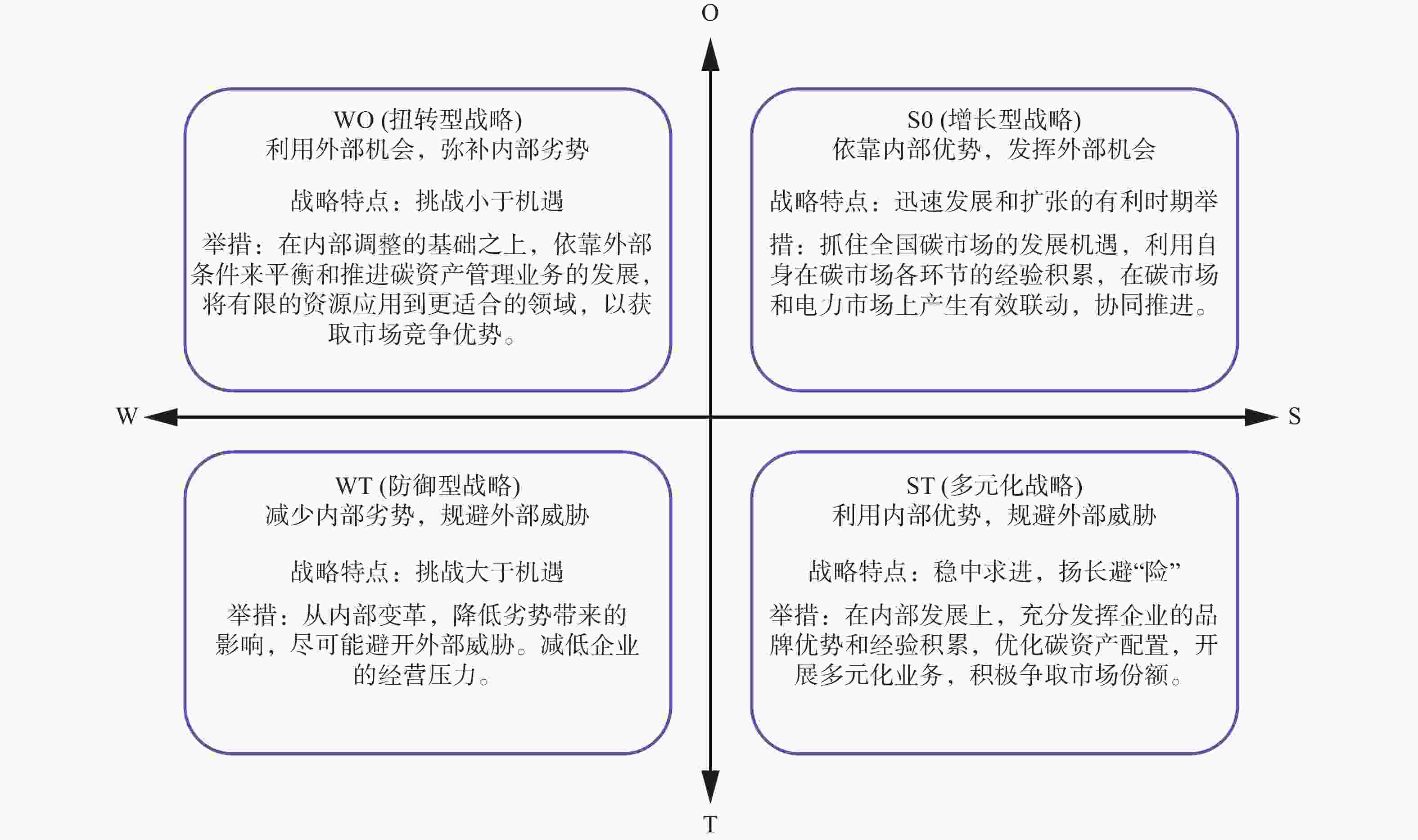 O

WO (扭转型战略)
利用外部机会，弥补内部劣势

战略特点：挑战小于机遇

举措：在内部调整的基础之上，依靠外部条件来平衡和推进碳资产管理业务的发展，将有限的资源应用到更适合的领域，以获取市场竞争优势。

S0 (增长型战略)
依靠内部优势，发挥外部机会

战略特点：迅速发展和扩张的有利时期举

措：抓住全国碳市场的发展机遇，利用自身在碳市场各环节的经验积累，在碳市场和电力市场上产生有效联动，协同推进。

W

S

WT (防御型战略)
减少内部劣势，规避外部威胁

战略特点：挑战大于机遇

举措：从内部变革，降低劣势带来的影响，尽可能避开外部威胁。减低企业的经营压力。

ST (多元化战略)
利用内部优势，规避外部威胁

战略特点：稳中求进，扬长避“险”

举措：在内部发展上，充分发挥企业的品牌优势和经验积累，优化碳资产配置，开展多元化业务，积极争取市场份额。

T